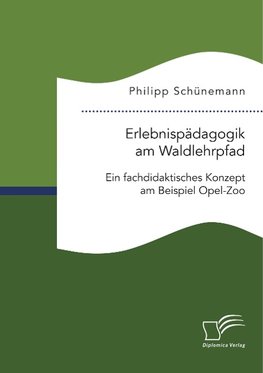 Philipp Schünemann

Erlebnispädagogik am Waldlehrpfad

Ein fachdidaktisches Konzept am Beispiel Opel-Zoo

Diplomica Verlag